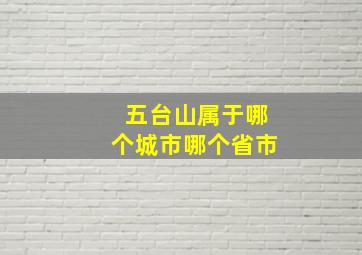 五台山属于哪个城市哪个省市